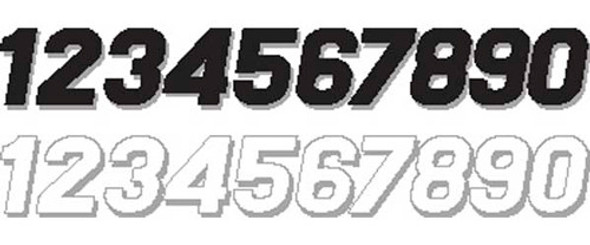 1234567890

1234567890